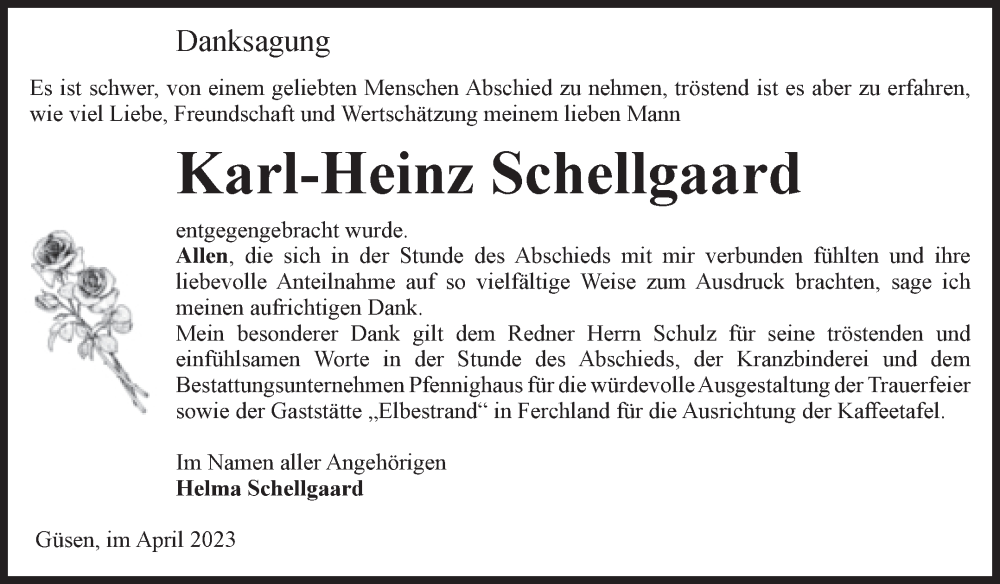 Danksagung

Es ist schwer, von einem geliebten Menschen Abschied zu nehmen, tröstend ist es aber zu erfahren, wie viel Liebe, Freundschaft und Wertschätzung meinem lieben Mann

Karl-Heinz Schellgaard

entgegengebracht wurde.
Allen, die sich in der Stunde des Abschieds mit mir verbunden fühlten und ihre liebevolle Anteilnahme auf so vielfältige Weise zum Ausdruck brachten, sage ich meinen aufrichtigen Dank.
Mein besonderer Dank gilt dem Redner Herrn Schulz für seine tröstenden und einfühlsamen Worte in der Stunde des Abschieds, der Kranzbinderei und dem Bestattungsunternehmen Pfennighaus für die würdevolle Ausgestaltung der Trauerfeier sowie der Gaststätte „Elbestrand“ in Ferchland für die Ausrichtung der Kaffeetafel.

Im Namen aller Angehörigen
Helma Schellgaard

Güsen, im April 2023